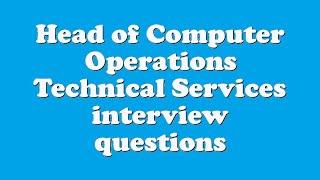 Head of Computer Operations Technical Services interview questions